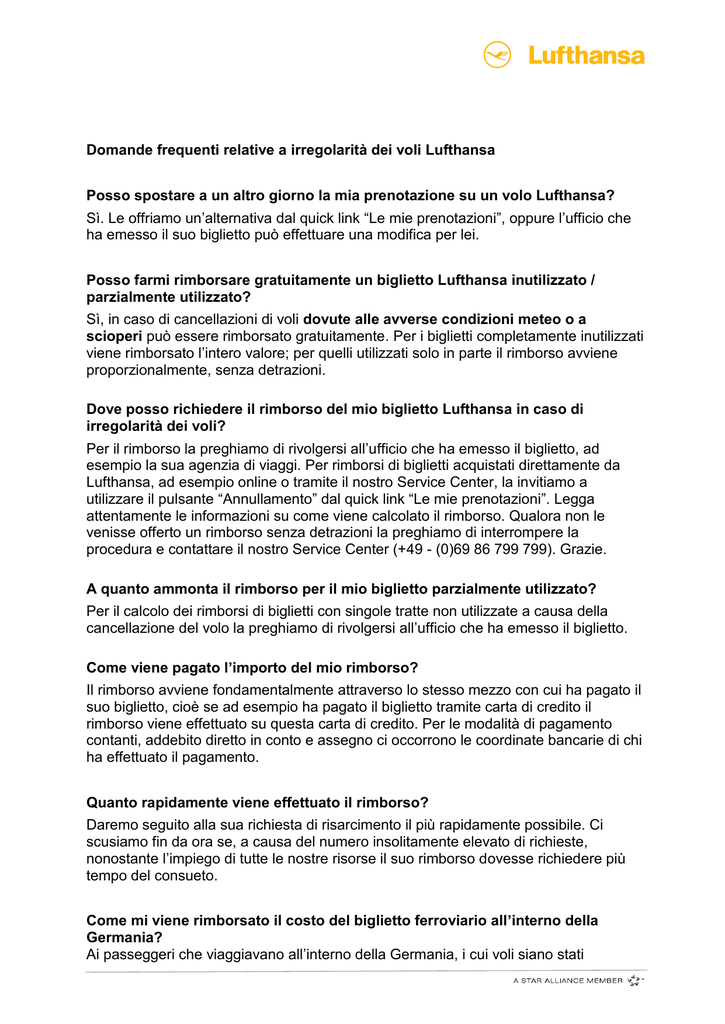 Lufthansa

Domande frequenti relative a irregolarità dei voli Lufthansa

Posso spostare a un altro giorno la mia prenotazione su un volo Lufthansa?
Sì. Le offriamo un'alternativa dal quick link "Le mie prenotazioni", oppure l'ufficio che ha emesso il suo biglietto può effettuare una modifica per lei.

Posso farmi rimborsare gratuitamente un biglietto Lufthansa inutilizzato / parzialmente utilizzato?
Sì, in caso di cancellazioni di voli dovute alle avverse condizioni meteo o a scioperi può essere rimborsato gratuitamente. Per i biglietti completamente inutilizzati viene rimborsato l'intero valore; per quelli utilizzati solo in parte il rimborso avviene proporzionalmente, senza detrazioni.

Dove posso richiedere il rimborso del mio biglietto Lufthansa in caso di irregolarità dei voli?
Per il rimborso la preghiamo di rivolgersi all'ufficio che ha emesso il biglietto, ad esempio la sua agenzia di viaggi. Per rimborsi di biglietti acquistati direttamente da Lufthansa, ad esempio online o tramite il nostro Service Center, la invitiamo a utilizzare il pulsante "Annullamento" dal quick link "Le mie prenotazioni". Legga attentamente le informazioni su come viene calcolato il rimborso. Qualora non le venisse offerto un rimborso senza detrazioni la preghiamo di interrompere la procedura e contattare il nostro Service Center (+49 - (0)69 86 799 799). Grazie.

A quanto ammonta il rimborso per il mio biglietto parzialmente utilizzato?
Per il calcolo dei rimborsi di biglietti con singole tratte non utilizzate a causa della cancellazione del volo la preghiamo di rivolgersi all'ufficio che ha emesso il biglietto.

Come viene pagato l'importo del mio rimborso?
Il rimborso avviene fondamentalmente attraverso lo stesso mezzo con cui ha pagato il suo biglietto, cioè se ad esempio ha pagato il biglietto tramite carta di credito il rimborso viene effettuato su questa carta di credito. Per le modalità di pagamento contanti, addebito diretto in conto e assegno ci occorrono le coordinate bancarie di chi ha effettuato il pagamento.

Quanto rapidamente viene effettuato il rimborso?
Daremo seguito alla sua richiesta di risarcimento il più rapidamente possibile. Ci scusiamo fin da ora se, a causa del numero insolitamente elevato di richieste, nonostante l'impiego di tutte le nostre risorse il suo rimborso dovesse richiedere più tempo del consueto.

Come mi viene rimborsato il costo del biglietto ferroviario all'interno della Germania?
Ai passeggeri che viaggiavano all'interno della Germania, i cui voli siano stati

A STAR ALLIANCE MEMBER